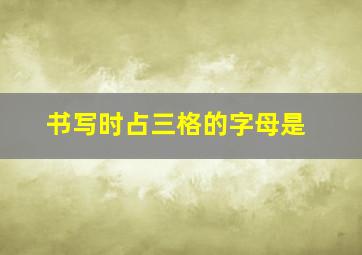 书写时占三格的字母是